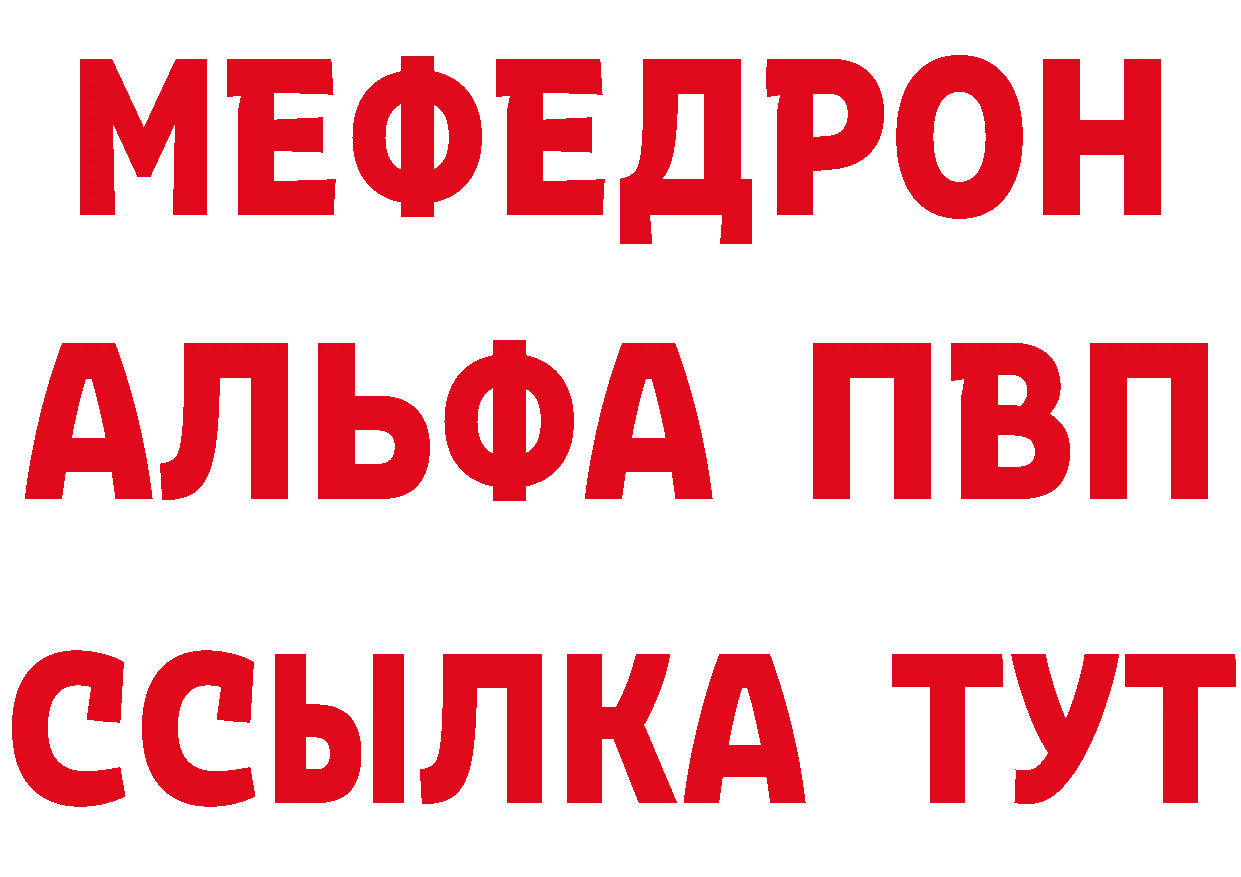 МЕФЕДРОН
АЛЬФА ПВП
ССЫЛКА ТУТ